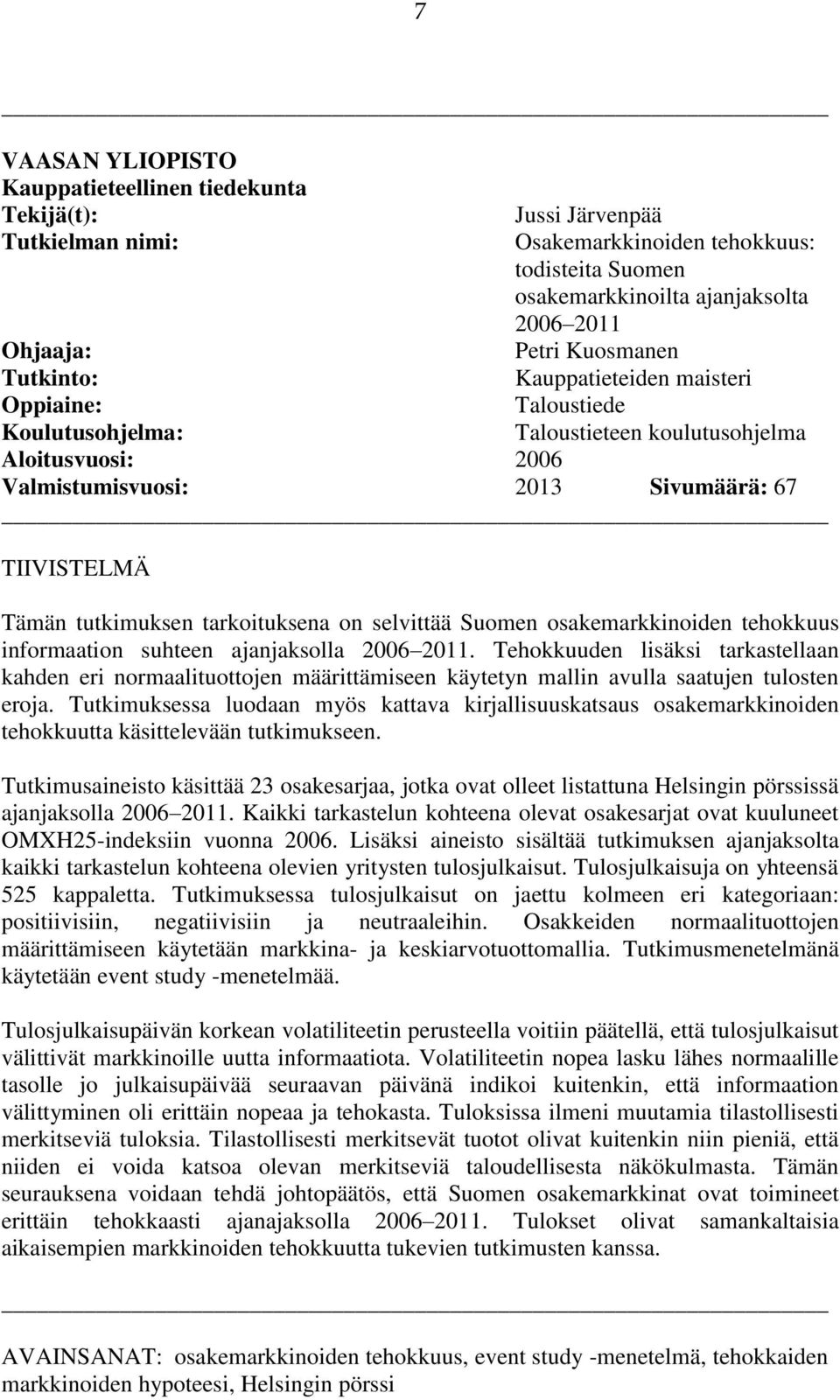 7

VAASAN YLIOPISTO
Kauppatieteellinen tiedekunta
Tekijä(t): Jussi Järvenpää
Tutkielman nimi: Osakemarkkinoiden tehokkuus: todisteita Suomen osakemarkkinoilta ajanjaksolta 2006–2011
Ohjaaja: Petri Kuosmanen
Tutkinto: Kauppatieteiden maisteri
Oppiaine: Taloustiede
Koulutusohjelma: Taloustieteen koulutusohjelma
Aloitusvuosi: 2006
Valmistumisvuosi: 2013 Sivumäärä: 67

TIIVISTELMÄ

Tämän tutkimuksen tarkoituksena on selvittää Suomen osakemarkkinoiden tehokkuus informaation suhteen ajanjaksolla 2006–2011. Tehokkuuden lisäksi tarkastellaan kahden eri normaalituottojen määrittämiseen käytetyn mallin avulla saatujen tulosten eroja. Tutkimuksessa luodaan myös kattava kirjallisuuskatsaus osakemarkkinoiden tehokkuutta käsittelevään tutkimukseen.

Tutkimusaineisto käsittää 23 osakesarjaa, jotka ovat olleet listattuna Helsingin pörssissä ajanjaksolla 2006–2011. Kaikki tarkastelun kohteena olevat osakesarjat ovat kuuluneet OMXH25-indeksiin vuonna 2006. Lisäksi aineisto sisältää tutkimuksen ajanjaksolta kaikki tarkastelun kohteena olevien yritysten tulosjulkaisut. Tulosjulkaisuja on yhteensä 525 kappaletta. Tutkimuksessa tulosjulkaisut on jaettu kolmeen eri kategoriaan: positiivisiin, negatiivisiin ja neutraaleihin. Osakkeiden normaalituottojen määrittämiseen käytetään markkina- ja keskiarvotuottomallia. Tutkimusmenetelmänä käytetään event study -menetelmää.

Tulosjulkaisupäivän korkean volatiliteetin perusteella voitiin päätellä, että tulosjulkaisut välittivät markkinoille uutta informaatiota. Volatiliteetin nopea lasku lähes normaalille tasolle jo julkaisupäivää seuraavan päivänä indikoi kuitenkin, että informaation välittyminen oli erittäin nopeaa ja tehokasta. Tuloksissa ilmeni muutamia tilastollisesti merkitseviä tuloksia. Tilastollisesti merkitsevät tuotot olivat kuitenkin niin pieniä, että niiden ei voida katsoa olevan merkitseviä taloudellisesta näkökulmasta. Tämän seurauksena voidaan tehdä johtopäätös, että Suomen osakemarkkinat ovat toimineet erittäin tehokkaasti ajanajaksolla 2006–2011. Tulokset olivat samankaltaisia aikaisempien markkinoiden tehokkuutta tukevien tutkimusten kanssa.

AVAINSANAT: osakemarkkinoiden tehokkuus, event study -menetelmä, tehokkaiden markkinoiden hypoteesi, Helsingin pörssi